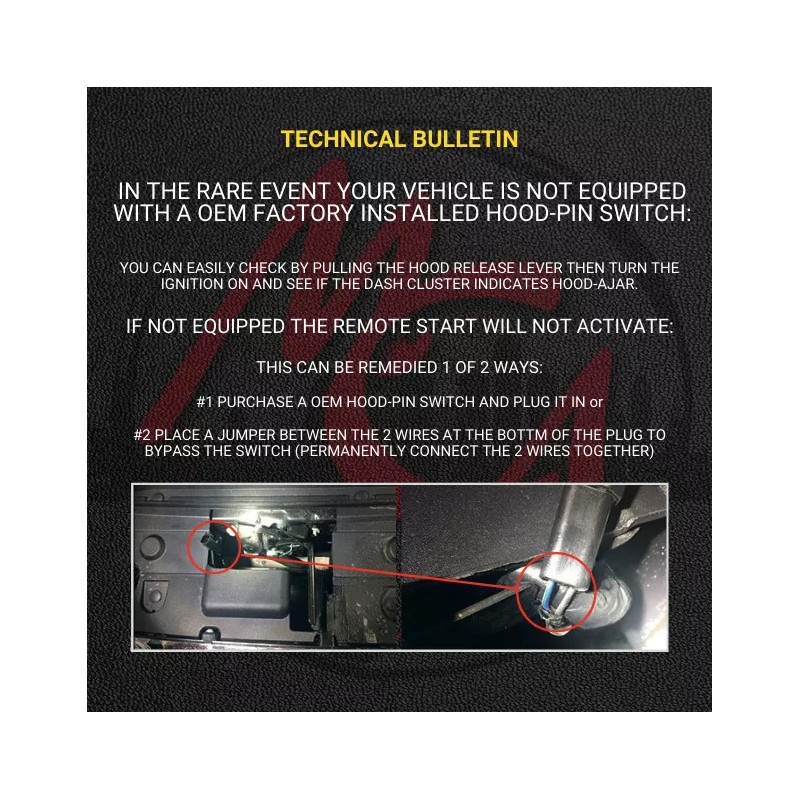 TECHNICAL BULLETIN

IN THE RARE EVENT YOUR VEHICLE IS NOT EQUIPPED WITH A OEM FACTORY INSTALLED HOOD-PIN SWITCH:

YOU CAN EASILY CHECK BY PULLING THE HOOD RELEASE LEVER THEN TURN THE IGNITION ON AND SEE IF THE DASH CLUSTER INDICATES HOOD-AJAR.

IF NOT EQUIPPED THE REMOTE START WILL NOT ACTIVATE:

THIS CAN BE REMEDIED 1 OF 2 WAYS:

#1 PURCHASE A OEM HOOD-PIN SWITCH AND PLUG IT IN or

#2 PLACE A JUMPER BETWEEN THE 2 WIRES AT THE BOTTM OF THE PLUG TO BYPASS THE SWITCH (PERMANENTLY CONNECT THE 2 WIRES TOGETHER)